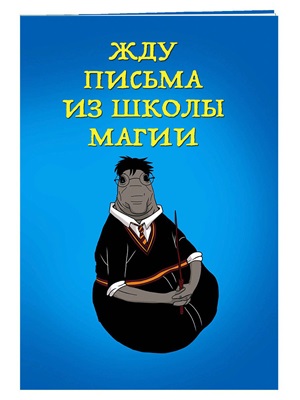 ЖДУ
ПИСЬМА
ИЗ ШКОЛЫ
МАГИИ